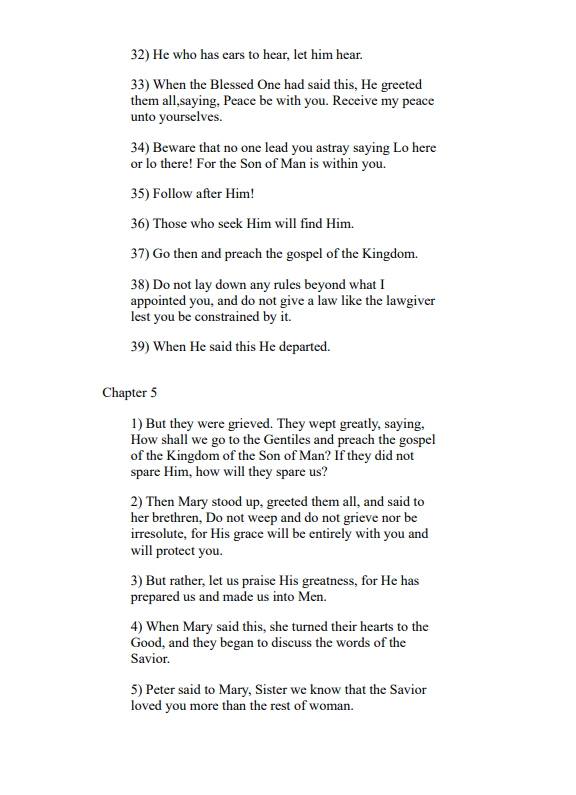 32) He who has ears to hear, let him hear.

33) When the Blessed One had said this, He greeted them all,saying, Peace be with you. Receive my peace unto yourselves.

34) Beware that no one lead you astray saying Lo here or lo there! For the Son of Man is within you.

35) Follow after Him!

36) Those who seek Him will find Him.

37) Go then and preach the gospel of the Kingdom.

38) Do not lay down any rules beyond what I appointed you, and do not give a law like the lawgiver lest you be constrained by it.

39) When He said this He departed.

Chapter 5

1) But they were grieved. They wept greatly, saying, How shall we go to the Gentiles and preach the gospel of the Kingdom of the Son of Man? If they did not spare Him, how will they spare us?

2) Then Mary stood up, greeted them all, and said to her brethren, Do not weep and do not grieve nor be irresolute, for His grace will be entirely with you and will protect you.

3) But rather, let us praise His greatness, for He has prepared us and made us into Men.

4) When Mary said this, she turned their hearts to the Good, and they began to discuss the words of the Savior.

5) Peter said to Mary, Sister we know that the Savior loved you more than the rest of woman.